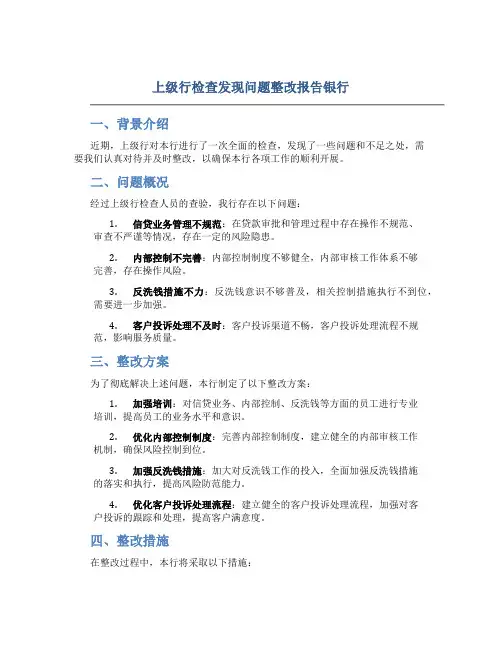 上级行检查发现问题整改报告银行

一、背景介绍

近期，上级行对本行进行了一次全面的检查，发现了一些问题和不足之处，需要我们认真对待并及时整改，以确保本行各项工作的顺利开展。

二、问题概况

经过上级行检查人员的查验，我行存在以下问题：

1. 信贷业务管理不规范：在贷款审批和管理过程中存在操作不规范、审查不严谨等情况，存在一定的风险隐患。

2. 内部控制不完善：内部控制制度不够健全，内部审核工作体系不够完善，存在操作风险。

3. 反洗钱措施不力：反洗钱意识不够普及，相关控制措施执行不到位，需要进一步加强。

4. 客户投诉处理不及时：客户投诉渠道不畅，客户投诉处理流程不规范，影响服务质量。

三、整改方案

为了彻底解决上述问题，本行制定了以下整改方案：

1. 加强培训：对信贷业务、内部控制、反洗钱等方面的员工进行专业培训，提高员工的业务水平和意识。

2. 优化内部控制制度：完善内部控制制度，建立健全的内部审核工作机制，确保风险控制到位。

3. 加强反洗钱措施：加大对反洗钱工作的投入，全面加强反洗钱措施的落实和执行，提高风险防范能力。

4. 优化客户投诉处理流程：建立健全的客户投诉处理流程，加强对客户投诉的跟踪和处理，提高客户满意度。

四、整改措施

在整改过程中，本行将采取以下措施：